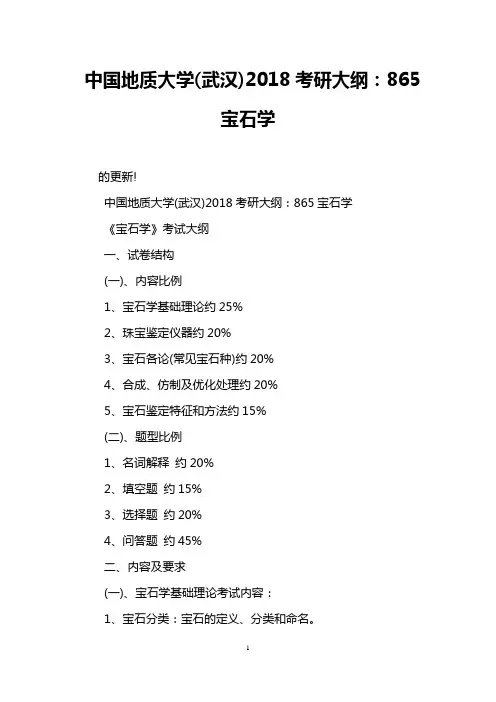 中国地质大学(武汉)2018 考研大纲：865 宝石学

的更新!

中国地质大学(武汉)2018 考研大纲：865 宝石学

《宝石学》考试大纲

一、试卷结构

(一)、内容比例

1、宝石学基础理论约 25%

2、珠宝鉴定仪器约 20%

3、宝石各论(常见宝石种)约 20%

4、合成、仿制及优化处理约 20%

5、宝石鉴定特征和方法约 15%

(二)、题型比例

1、名词解释 约 20%

2、填空题 约 15%

3、选择题 约 20%

4、问答题 约 45%

二、内容及要求

(一)、宝石学基础理论考试内容：

1、宝石分类：宝石的定义、分类和命名。

1